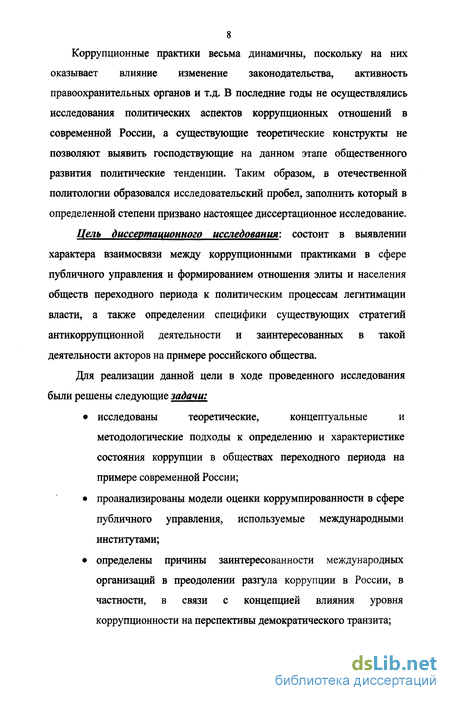 8

Коррупционные практики весьма динамичны, поскольку на них оказывает влияние изменение законодательства, активность правоохранительных органов и т.д. В последние годы не осуществлялись исследования политических аспектов коррупционных отношений в современной России, а существующие теоретические конструкты не позволяют выявить господствующие на данном этапе общественного развития политические тенденции. Таким образом, в отечественной политологии образовался исследовательский пробел, заполнить который в определенной степени призвано настоящее диссертационное исследование.

Цель диссертационного исследования: состоит в выявлении характера взаимосвязи между коррупционными практиками в сфере публичного управления и формированием отношения элиты и населения обществ переходного периода к политическим процессам легитимации власти, а также определении специфики существующих стратегий антикоррупционной деятельности и заинтересованных в такой деятельности акторов на примере российского общества.

Для реализации данной цели в ходе проведенного исследования были решены следующие задачи:

• исследованы теоретические, концептуальные и методологические подходы к определению и характеристике состояния коррупции в обществах переходного периода на примере современной России;

• проанализированы модели оценки коррумпированности в сфере публичного управления, используемые международными институтами;

• определены причины заинтересованности международных организаций в преодолении разгула коррупции в России, в частности, в связи с концепцией влияния уровня коррупционности на перспективы демократического транзита;

dsLib.net
библиотека диссертаций